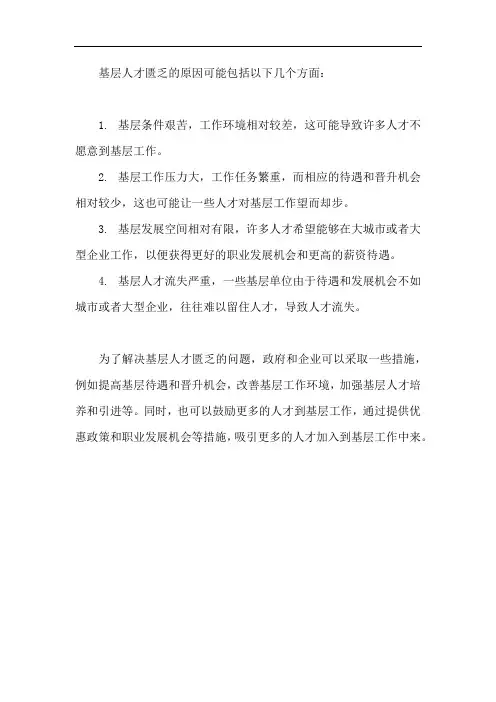 基层人才匮乏的原因可能包括以下几个方面：

1. 基层条件艰苦，工作环境相对较差，这可能导致许多人才不愿意到基层工作。

2. 基层工作压力大，工作任务繁重，而相应的待遇和晋升机会相对较少，这也可能让一些人才对基层工作望而却步。

3. 基层发展空间相对有限，许多人才希望能够在大城市或者大型企业工作，以便获得更好的职业发展机会和更高的薪资待遇。

4. 基层人才流失严重，一些基层单位由于待遇和发展机会不如城市或者大型企业，往往难以留住人才，导致人才流失。

为了解决基层人才匮乏的问题，政府和企业可以采取一些措施，例如提高基层待遇和晋升机会，改善基层工作环境，加强基层人才培养和引进等。同时，也可以鼓励更多的人才到基层工作，通过提供优惠政策和职业发展机会等措施，吸引更多的人才加入到基层工作中来。